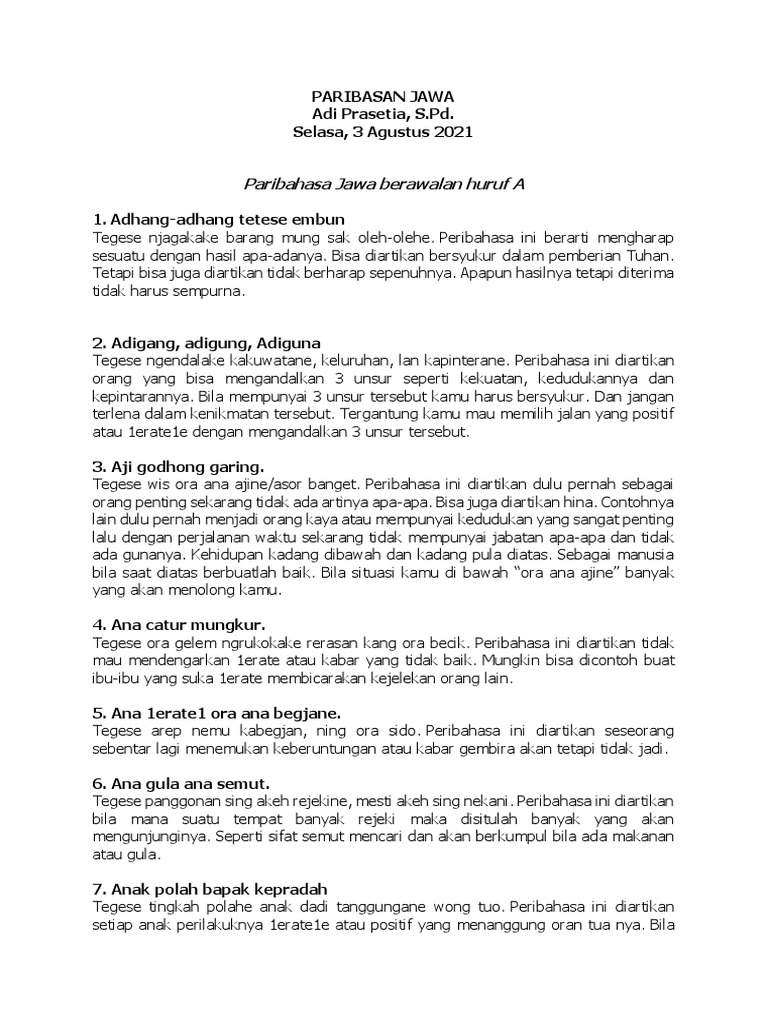 PARIBASAN JAWA
Adi Prasetia, S.Pd.
Selasa, 3 Agustus 2021

Paribahasa Jawa berawalan huruf A

1. Adhang-adhang tetese embun
Tegese njagakake barang mung sak oleh-olehe. Peribahasa ini berarti mengharap sesuatu dengan hasil apa-adanya. Bisa diartikan bersyukur dalam pemberian Tuhan. Tetapi bisa juga diartikan tidak berharap sepenuhnya. Apapun hasilnya tetapi diterima tidak harus sempurna.

2. Adigang, adigung, Adiguna
Tegese ngendalake kakuwatane, keluruhan, lan kapinterane. Peribahasa ini diartikan orang yang bisa mengandalkan 3 unsur seperti kekuatan, kedudukannya dan kepintarannya. Bila mempunyai 3 unsur tersebut kamu harus bersyukur. Dan jangan terlena dalam kenikmatan tersebut. Tergantung kamu mau memilih jalan yang positif atau 1erate1e dengan mengandalkan 3 unsur tersebut.

3. Aji godhong garing.
Tegese wis ora ana ajine/asor banget. Peribahasa ini diartikan dulu pernah sebagai orang penting sekarang tidak ada artinya apa-apa. Bisa juga diartikan hina. Contohnya lain dulu pernah menjadi orang kaya atau mempunyai kedudukan yang sangat penting lalu dengan perjalanan waktu sekarang tidak mempunyai jabatan apa-apa dan tidak ada gunanya. Kehidupan kadang dibawah dan kadang pula diatas. Sebagai manusia bila saat diatas berbuatlah baik. Bila situasi kamu di bawah “ora ana ajine” banyak yang akan menolong kamu.

4. Ana catur mungkur.
Tegese ora gelem ngrukokake rerasan kang ora becik. Peribahasa ini diartikan tidak mau mendengarkan 1erate atau kabar yang tidak baik. Mungkin bisa dicontoh buat ibu-ibu yang suka 1erate membicarakan kejelekan orang lain.

5. Ana 1erate1 ora ana begjane.
Tegese arep nemu kabegjan, ning ora sido. Peribahasa ini diartikan seseorang sebentar lagi menemukan keberuntungan atau kabar gembira akan tetapi tidak jadi.

6. Ana gula ana semut.
Tegese panggonan sing akeh rejekine, mesti akeh sing nekani. Peribahasa ini diartikan bila mana suatu tempat banyak rejeki maka disitulah banyak yang akan mengunjunginya. Seperti sifat semut mencari dan akan berkumpul bila ada makanan atau gula.

7. Anak polah bapak kepradah
Tegese tingkah polahe anak dadi tanggungane wong tuo. Peribahasa ini diartikan setiap anak perilakuknya 1erate1e atau positif yang menanggung oran tua nya. Bila